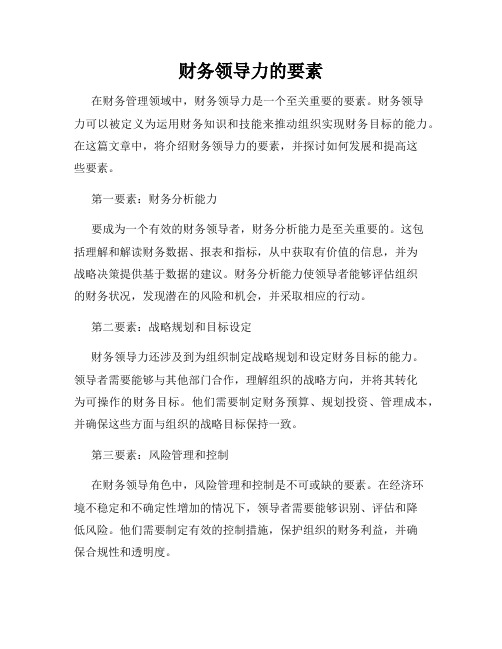 财务领导力的要素

在财务管理领域中，财务领导力是一个至关重要的要素。财务领导力可以被定义为运用财务知识和技能来推动组织实现财务目标的能力。在这篇文章中，将介绍财务领导力的要素，并探讨如何发展和提高这些要素。

第一要素：财务分析能力

要成为一个有效的财务领导者，财务分析能力是至关重要的。这包括理解和解读财务数据、报表和指标，从中获取有价值的信息，并为战略决策提供基于数据的建议。财务分析能力使领导者能够评估组织的财务状况，发现潜在的风险和机会，并采取相应的行动。

第二要素：战略规划和目标设定

财务领导力还涉及到为组织制定战略规划和设定财务目标的能力。领导者需要能够与其他部门合作，理解组织的战略方向，并将其转化为可操作的财务目标。他们需要制定财务预算、规划投资、管理成本，并确保这些方面与组织的战略目标保持一致。

第三要素：风险管理和控制

在财务领导角色中，风险管理和控制是不可或缺的要素。在经济环境不稳定和不确定性增加的情况下，领导者需要能够识别、评估和降低风险。他们需要制定有效的控制措施，保护组织的财务利益，并确保合规性和透明度。